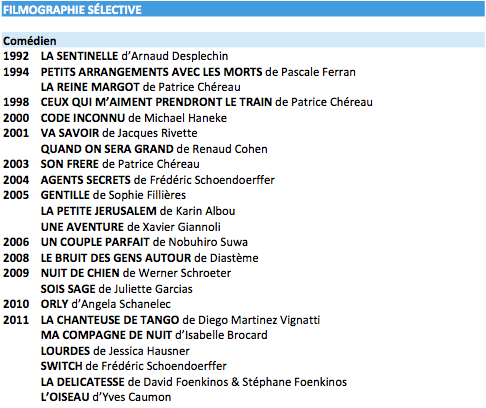 FILMOGRAPHIE SÉLECTIVE

Comédien

1992 LA SENTINELLE d'Arnaud Desplechin
1994 PETITS ARRANGEMENTS AVEC LES MORTS de Pascale Ferran
LA REINE MARGOT de Patrice Chéreau
1998 CEUX QUI M'AIMENT PRENDRONT LE TRAIN de Patrice Chéreau
2000 CODE INCONNU de Michael Haneke
2001 VA SAVOIR de Jacques Rivette
QUAND ON SERA GRAND de Renaud Cohen
2003 SON FRERE de Patrice Chéreau
2004 AGENTS SECRETS de Frédéric Schoendoerffer
2005 GENTILLE de Sophie Fillières
LA PETITE JERUSALEM de Karin Albou
UNE AVENTURE de Xavier Giannoli
2006 UN COUPLE PARFAIT de Nobuhiro Suwa
2008 LE BRUIT DES GENS AUTOUR de Diastème
2009 NUIT DE CHIEN de Werner Schroeter
SOIS SAGE de Juliette Garcias
2010 ORLY d'Angela Schanelec
2011 LA CHANTEUSE DE TANGO de Diego Martinez Vignatti
MA COMPAGNE DE NUIT d'Isabelle Brocard
LOURDES de Jessica Hausner
SWITCH de Frédéric Schoendoerffer
LA DELICATESSE de David Foenkinos & Stéphane Foenkinos
L'OISEAU d'Yves Caumon